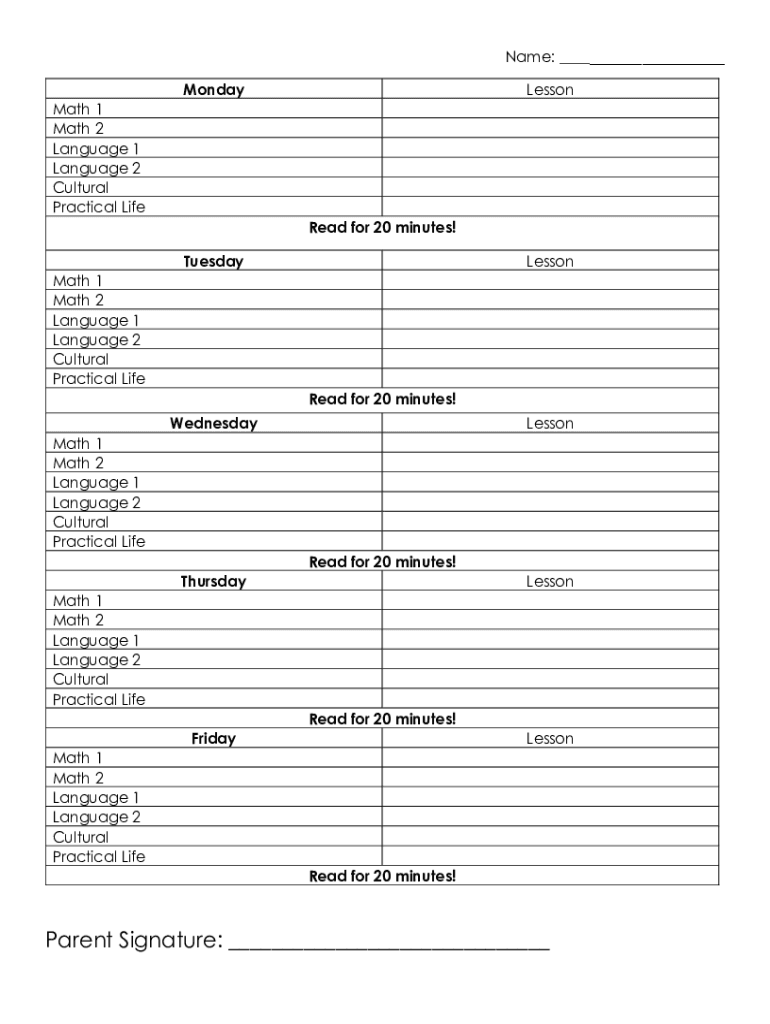 Name: ____________________

| Monday | Lesson |
|---|---|
| Math 1 | |
| Math 2 | |
| Language 1 | |
| Language 2 | |
| Cultural | |
| Practical Life | |
| Read for 20 minutes! | |
| Tuesday | Lesson |
| Math 1 | |
| Math 2 | |
| Language 1 | |
| Language 2 | |
| Cultural | |
| Practical Life | |
| Read for 20 minutes! | |
| Wednesday | Lesson |
| Math 1 | |
| Math 2 | |
| Language 1 | |
| Language 2 | |
| Cultural | |
| Practical Life | |
| Read for 20 minutes! | |
| Thursday | Lesson |
| Math 1 | |
| Math 2 | |
| Language 1 | |
| Language 2 | |
| Cultural | |
| Practical Life | |
| Read for 20 minutes! | |
| Friday | Lesson |
| Math 1 | |
| Math 2 | |
| Language 1 | |
| Language 2 | |
| Cultural | |
| Practical Life | |
| Read for 20 minutes! | |

Parent Signature: ____________________________